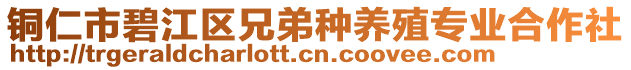 铜仁市碧江区兄弟种养殖专业合作社
http://trgeraldcharlott.cn.coovee.com